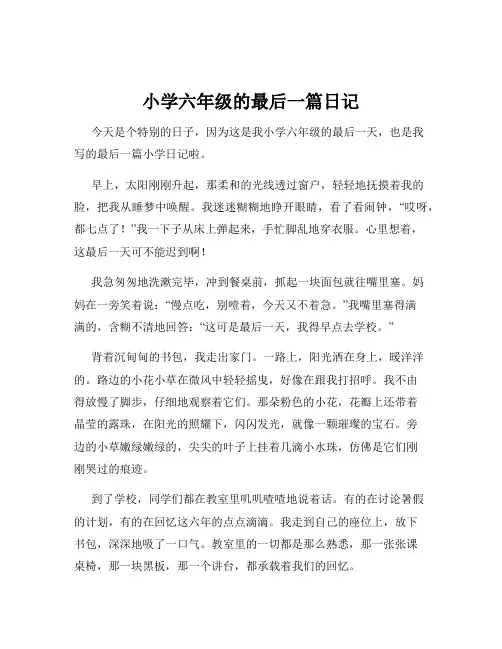 小学六年级的最后一篇日记

今天是个特别的日子，因为这是我小学六年级的最后一天，也是我写的最后一篇小学日记啦。

早上，太阳刚刚升起，那柔和的光线透过窗户，轻轻地抚摸着我的脸，把我从睡梦中唤醒。我迷迷糊糊地睁开眼睛，看了看闹钟，“哎呀，都七点了！”我一下子从床上弹起来，手忙脚乱地穿衣服。心里想着，这最后一天可不能迟到啊！

我急匆匆地洗漱完毕，冲到餐桌前，抓起一块面包就往嘴里塞。妈妈在一旁笑着说：“慢点吃，别噎着，今天又不着急。”我嘴里塞得满满的，含糊不清地回答：“这可是最后一天，我得早点去学校。”

背着沉甸甸的书包，我走出家门。一路上，阳光洒在身上，暖洋洋的。路边的小花小草在微风中轻轻摇曳，好像在跟我打招呼。我不由得放慢了脚步，仔细地观察着它们。那朵粉色的小花，花瓣上还带着晶莹的露珠，在阳光的照耀下，闪闪发光，就像一颗璀璨的宝石。旁边的小草嫩绿嫩绿的，尖尖的叶子上挂着几滴小水珠，仿佛是它们刚刚哭过的痕迹。

到了学校，同学们都在教室里叽叽喳喳地说着话。有的在讨论暑假的计划，有的在回忆这六年的点点滴滴。我走到自己的座位上，放下书包，深深地吸了一口气。教室里的一切都是那么熟悉，那一张张课桌椅，那一块黑板，那一个讲台，都承载着我们的回忆。